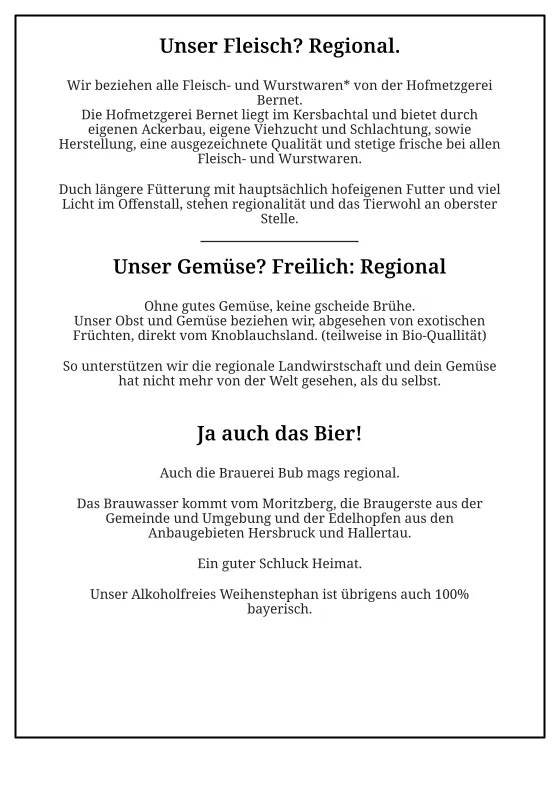 Unser Fleisch? Regional.

Wir beziehen alle Fleisch- und Wurstwaren* von der Hofmetzgerei Bernet.
Die Hofmetzgerei Bernet liegt im Kersbachtal und bietet durch eigenen Ackerbau, eigene Viehzucht und Schlachtung, sowie Herstellung, eine ausgezeichnete Qualität und stetige frische bei allen Fleisch- und Wurstwaren.

Duch längere Fütterung mit hauptsächlich hofeigenen Futter und viel Licht im Offenstall, stehen regionalität und das Tierwohl an oberster Stelle.

Unser Gemüse? Freilich: Regional

Ohne gutes Gemüse, keine gscheide Brühe.
Unser Obst und Gemüse beziehen wir, abgesehen von exotischen Früchten, direkt vom Knoblauchsland. (teilweise in Bio-Quallität)

So unterstützen wir die regionale Landwirstschaft und dein Gemüse hat nicht mehr von der Welt gesehen, als du selbst.

Ja auch das Bier!

Auch die Brauerei Bub mags regional.

Das Brauwasser kommt vom Moritzberg, die Braugerste aus der Gemeinde und Umgebung und der Edelhopfen aus den Anbaugebieten Hersbruck und Hallertau.

Ein guter Schluck Heimat.

Unser Alkoholfreies Weihenstephan ist übrigens auch 100% bayerisch.